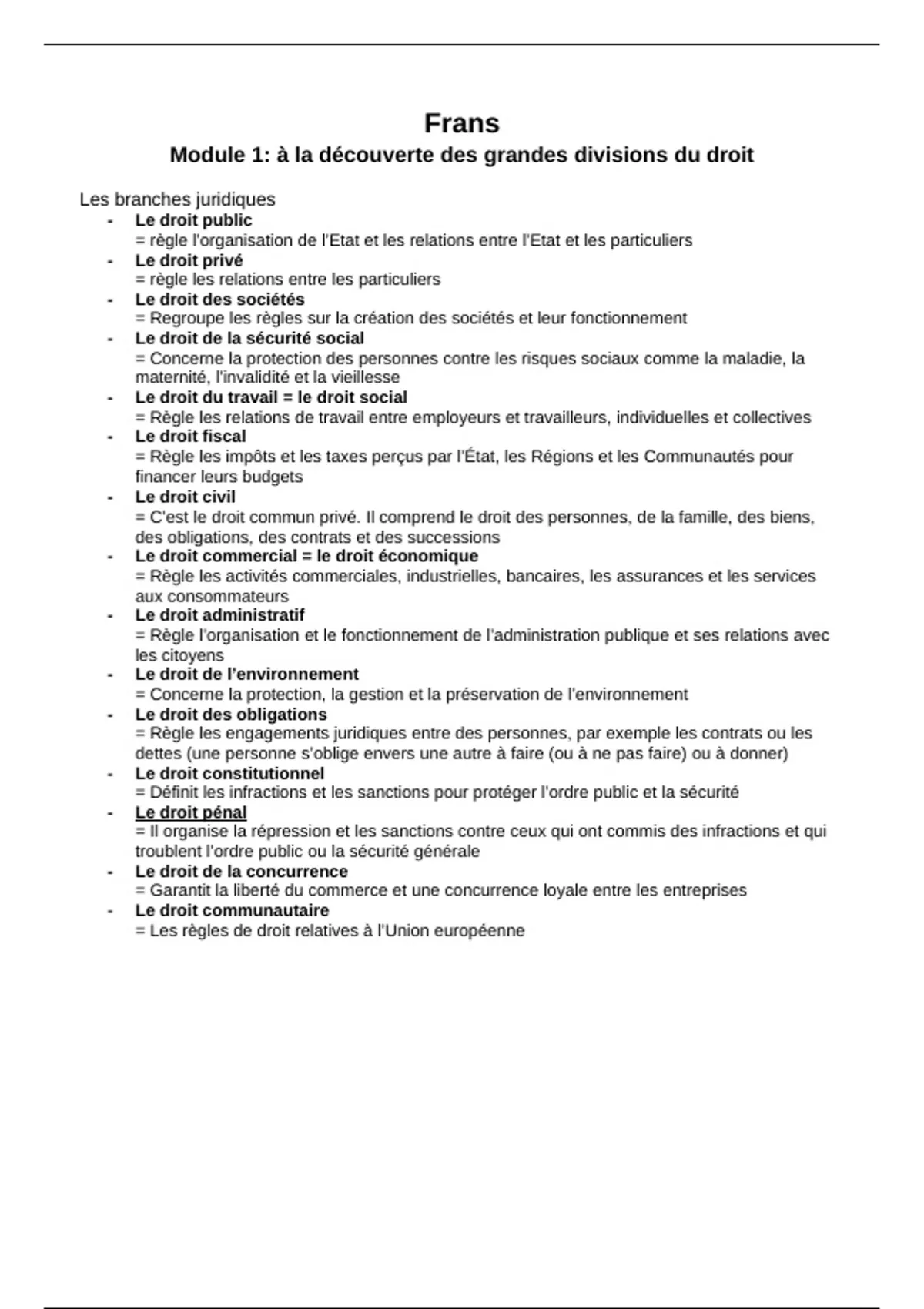 Frans

Module 1: à la découverte des grandes divisions du droit

Les branches juridiques

- Le droit public
= règle l'organisation de l'Etat et les relations entre l'Etat et les particuliers
- Le droit privé
= règle les relations entre les particuliers
- Le droit des sociétés
= Regroupe les règles sur la création des sociétés et leur fonctionnement
- Le droit de la sécurité social
= Concerne la protection des personnes contre les risques sociaux comme la maladie, la maternité, l'invalidité et la vieillesse
- Le droit du travail = le droit social
= Règle les relations de travail entre employeurs et travailleurs, individuelles et collectives
- Le droit fiscal
= Règle les impôts et les taxes perçus par l'État, les Régions et les Communautés pour financer leurs budgets
- Le droit civil
= C'est le droit commun privé. Il comprend le droit des personnes, de la famille, des biens, des obligations, des contrats et des successions
- Le droit commercial = le droit économique
= Règle les activités commerciales, industrielles, bancaires, les assurances et les services aux consommateurs
- Le droit administratif
= Règle l'organisation et le fonctionnement de l'administration publique et ses relations avec les citoyens
- Le droit de l'environnement
= Concerne la protection, la gestion et la préservation de l'environnement
- Le droit des obligations
= Règle les engagements juridiques entre des personnes, par exemple les contrats ou les dettes (une personne s'oblige envers une autre à faire (ou à ne pas faire) ou à donner)
- Le droit constitutionnel
= Définit les infractions et les sanctions pour protéger l'ordre public et la sécurité
- Le droit pénal
= Il organise la répression et les sanctions contre ceux qui ont commis des infractions et qui troublent l'ordre public ou la sécurité générale
- Le droit de la concurrence
= Garantit la liberté du commerce et une concurrence loyale entre les entreprises
- Le droit communautaire
= Les règles de droit relatives à l'Union européenne